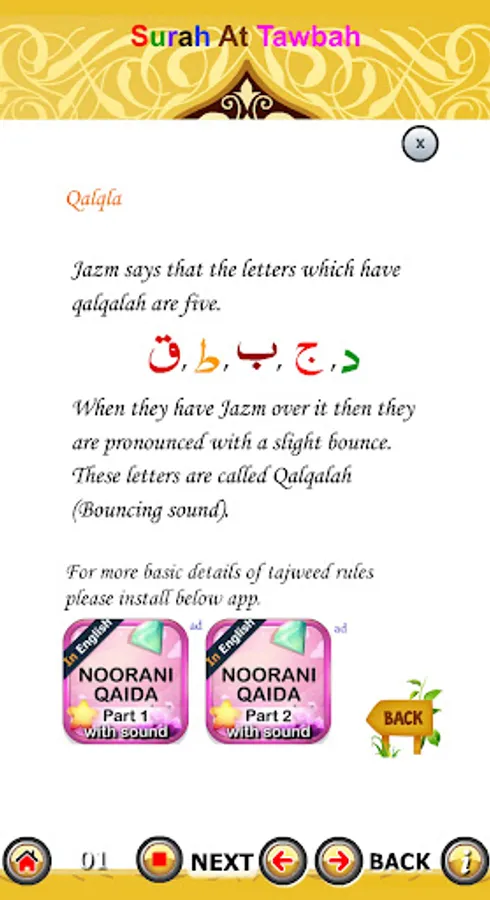 Surah At Tawbah

x

Qalqla

Jazm says that the letters which have qalqalah are five.

ق, ط, ب, ج, د

When they have Jazm over it then they are pronounced with a slight bounce. These letters are called Qalqalah (Bouncing sound).

For more basic details of tajweed rules please install below app.

In English
NOORANI QAIDA
Part 1
with sound
ad

In English
NOORANI QAIDA
Part 2
with sound
ad

BACK

01 NEXT BACK